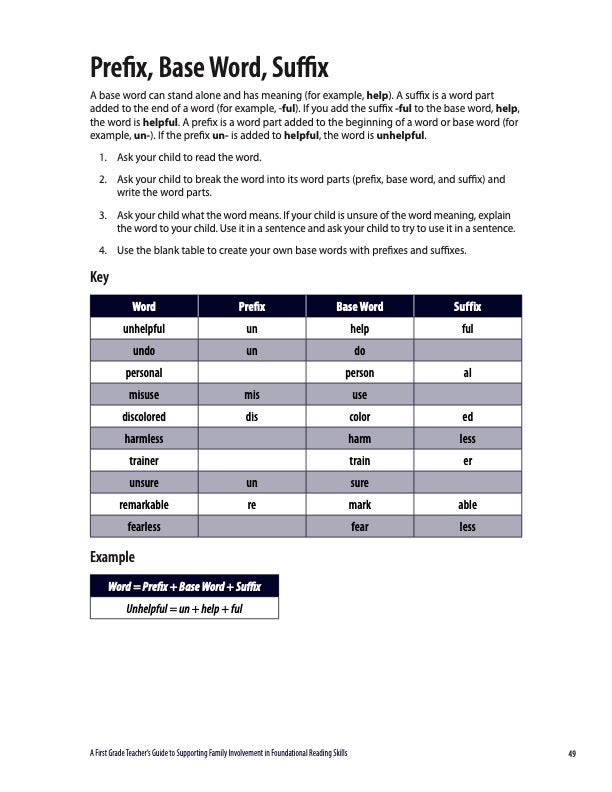 Prefix, Base Word, Suffix

A base word can stand alone and has meaning (for example, help). A suffix is a word part added to the end of a word (for example, -ful). If you add the suffix -ful to the base word, help, the word is helpful. A prefix is a word part added to the beginning of a word or base word (for example, un-). If the prefix un- is added to helpful, the word is unhelpful.

1. Ask your child to read the word.

2. Ask your child to break the word into its word parts (prefix, base word, and suffix) and write the word parts.

3. Ask your child what the word means. If your child is unsure of the word meaning, explain the word to your child. Use it in a sentence and ask your child to try to use it in a sentence.

4. Use the blank table to create your own base words with prefixes and suffixes.

Key

| Word | Prefix | Base Word | Suffix |
|---|---|---|---|
| unhelpful | un | help | ful |
| undo | un | do | |
| personal | | person | al |
| misuse | mis | use | |
| discolored | dis | color | ed |
| harmless | | harm | less |
| trainer | | train | er |
| unsure | un | sure | |
| remarkable | re | mark | able |
| fearless | | fear | less |

Example

| Word = Prefix + Base Word + Suffix |
|---|
| Unhelpful = un + help + ful |

A First Grade Teacher's Guide to Supporting Family Involvement in Foundational Reading Skills

49